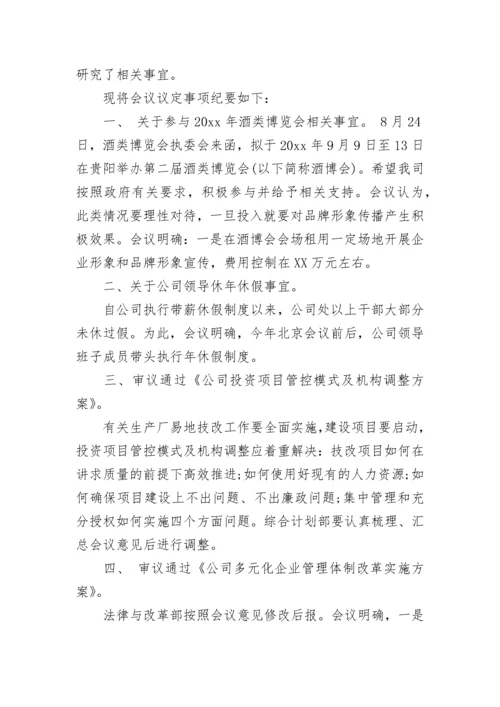 研究了相关事宜。

现将会议议定事项纪要如下：

一、 关于参与20xx年酒类博览会相关事宜。 8月24日，酒类博览会执委会来函，拟于20xx年9月9日至13日在贵阳举办第二届酒类博览会(以下简称酒博会)。希望我司按照政府有关要求，积极参与并给予相关支持。会议认为，此类情况要理性对待，一旦投入就要对品牌形象传播产生积极效果。会议明确：一是在酒博会会场租用一定场地开展企业形象和品牌形象宣传，费用控制在XX万元左右。

二、关于公司领导休年休假事宜。

自公司执行带薪休假制度以来，公司处以上干部大部分未休过假。为此，会议明确，今年北京会议前后，公司领导班子成员带头执行年休假制度。

三、审议通过《公司投资项目管控模式及机构调整方案》。

有关生产厂易地技改工作要全面实施，建设项目要启动，投资项目管控模式及机构调整应着重解决：技改项目如何在讲求质量的前提下高效推进;如何使用好现有的人力资源;如何确保项目建设上不出问题、不出廉政问题;集中管理和充分授权如何实施四个方面问题。综合计划部要认真梳理、汇总会议意见后进行调整。

四、 审议通过《公司多元化企业管理体制改革实施方案》。

法律与改革部按照会议意见修改后报。会议明确，一是